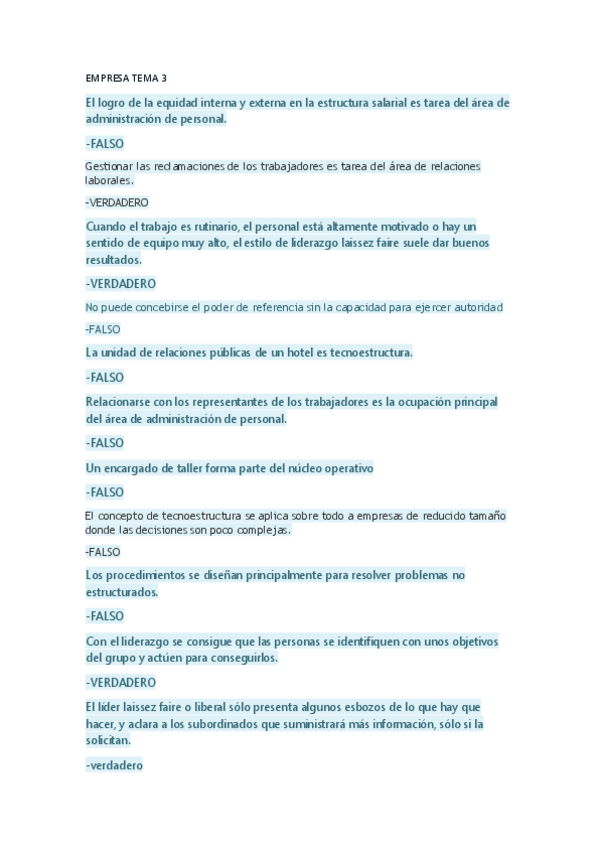 EMPRESA TEMA 3

El logro de la equidad interna y externa en la estructura salarial es tarea del área de administración de personal.

-FALSO

Gestionar las reclamaciones de los trabajadores es tarea del área de relaciones laborales.

-VERDADERO

Cuando el trabajo es rutinario, el personal está altamente motivado o hay un sentido de equipo muy alto, el estilo de liderazgo laissez faire suele dar buenos resultados.

-VERDADERO

No puede concebirse el poder de referencia sin la capacidad para ejercer autoridad

-FALSO

La unidad de relaciones públicas de un hotel es tecnoestructura.

-FALSO

Relacionarse con los representantes de los trabajadores es la ocupación principal del área de administración de personal.

-FALSO

Un encargado de taller forma parte del núcleo operativo

-FALSO

El concepto de tecnoestructura se aplica sobre todo a empresas de reducido tamaño donde las decisiones son poco complejas.

-FALSO

Los procedimientos se diseñan principalmente para resolver problemas no estructurados.

-FALSO

Con el liderazgo se consigue que las personas se identifiquen con unos objetivos del grupo y actúen para conseguirlos.

-VERDADERO

El líder laissez faire o liberal sólo presenta algunos esbozos de lo que hay que hacer, y aclara a los subordinados que suministrará más información, sólo si la solicitan.

-verdadero